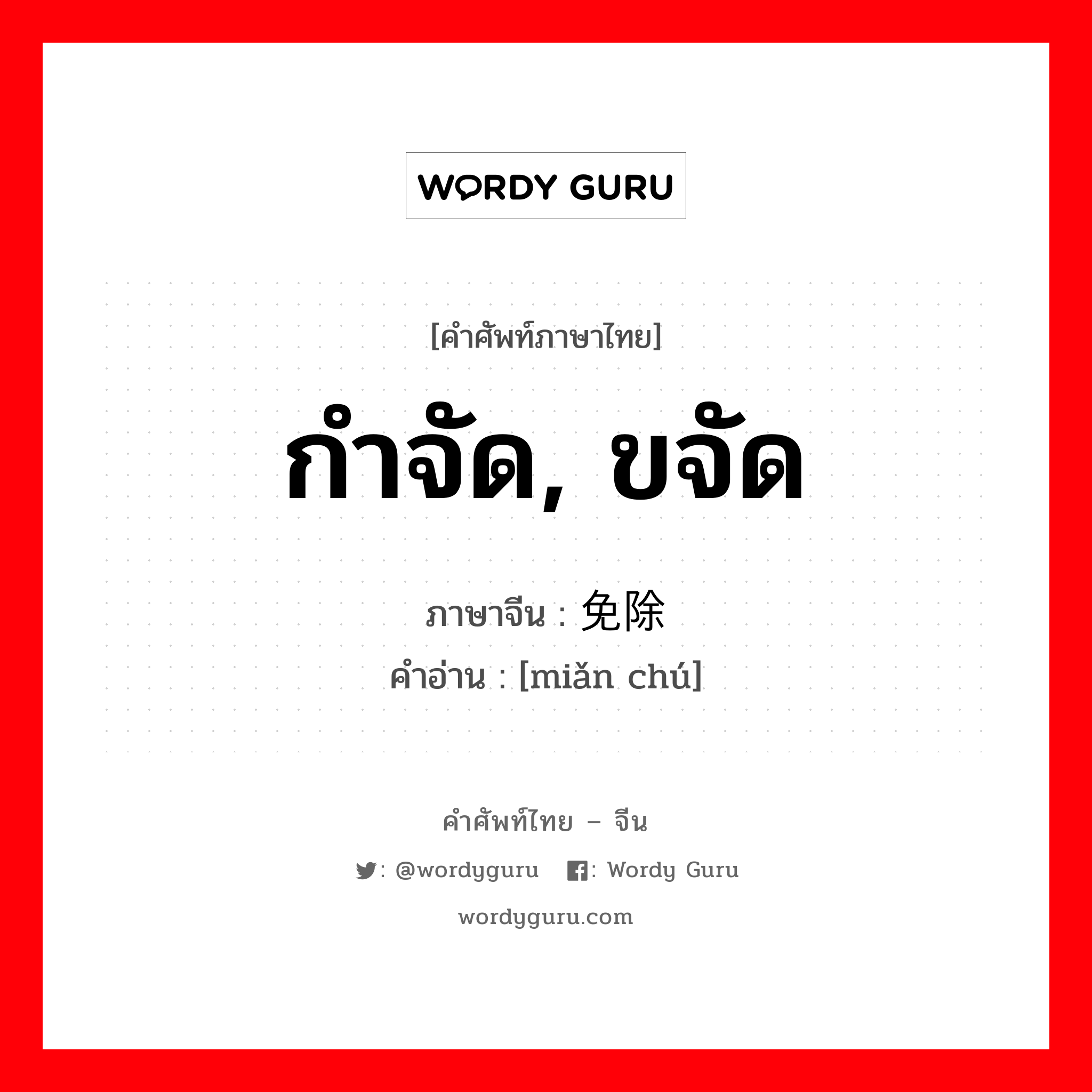 WORDY GURU

[คำศัพท์ภาษาไทย]

กำจัด, ขจัด

ภาษาจีน : 免除
คำอ่าน : [miǎn chú]

คำศัพท์ไทย – จีน

: @wordyguru : Wordy Guru

wordyguru.com